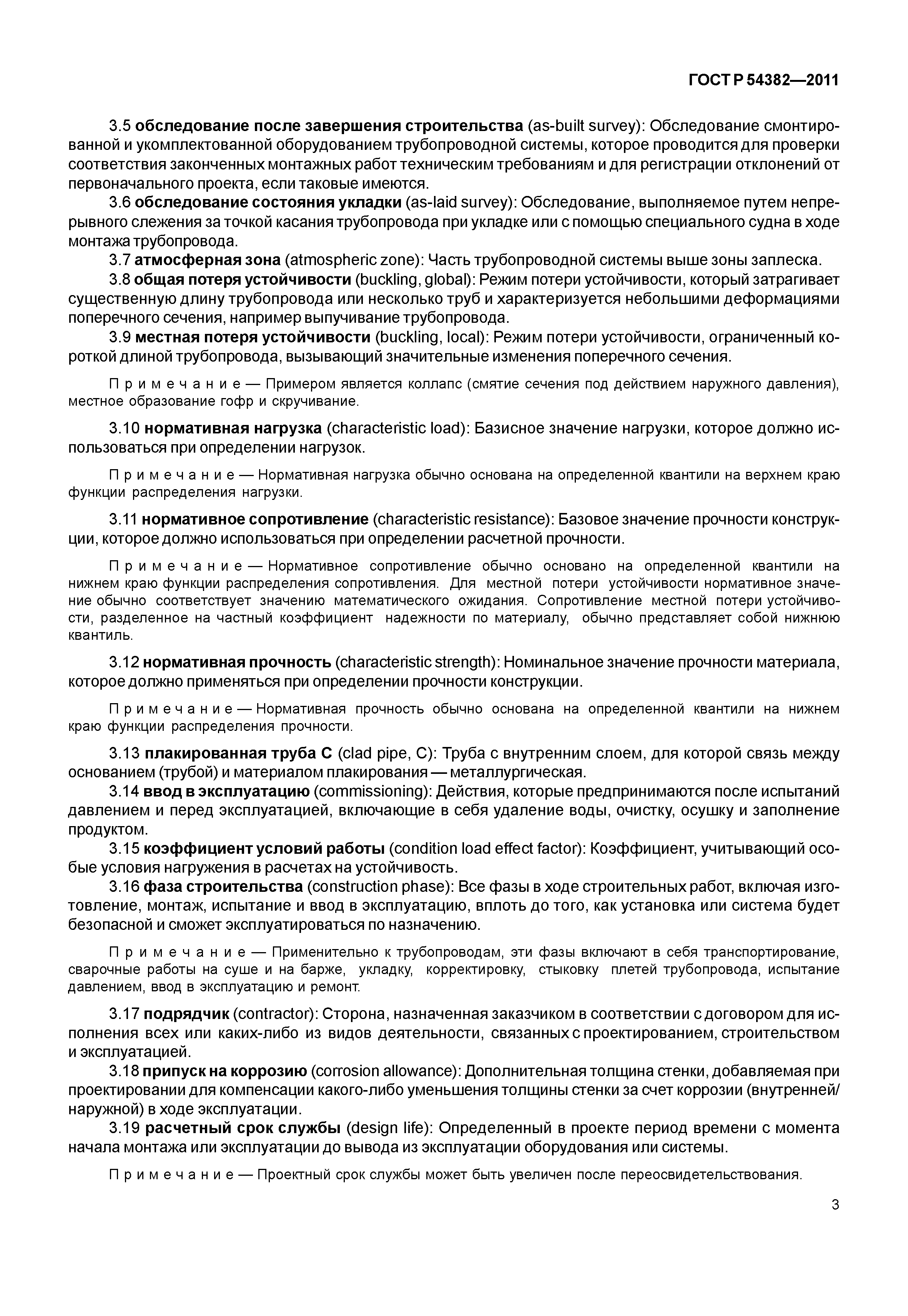 ГОСТ Р 54382—2011

3.5 обследование после завершения строительства (as-built survey): Обследование смонтированной и укомплектованной оборудованием трубопроводной системы, которое проводится для проверки соответствия законченных монтажных работ техническим требованиям и для регистрации отклонений от первоначального проекта, если таковые имеются.

3.6 обследование состояния укладки (as-laid survey): Обследование, выполняемое путем непрерывного слежения за точкой касания трубопровода при укладке или с помощью специального судна в ходе монтажа трубопровода.

3.7 атмосферная зона (atmospheric zone): Часть трубопроводной системы выше зоны заплеска.

3.8 общая потеря устойчивости (buckling, global): Режим потери устойчивости, который затрагивает существенную длину трубопровода или несколько труб и характеризуется небольшими деформациями поперечного сечения, например выпучивание трубопровода.

3.9 местная потеря устойчивости (buckling, local): Режим потери устойчивости, ограниченный короткой длиной трубопровода, вызывающий значительные изменения поперечного сечения.

Примечание — Примером является коллапс (смятие сечения под действием наружного давления), местное образование гофр и скручивание.

3.10 нормативная нагрузка (characteristic load): Базисное значение нагрузки, которое должно использоваться при определении нагрузок.

Примечание — Нормативная нагрузка обычно основана на определенной квантили на верхнем краю функции распределения нагрузки.

3.11 нормативное сопротивление (characteristic resistance): Базовое значение прочности конструкции, которое должно использоваться при определении расчетной прочности.

Примечание — Нормативное сопротивление обычно основано на определенной квантили на нижнем краю функции распределения сопротивления. Для местной потери устойчивости нормативное значение обычно соответствует значению математического ожидания. Сопротивление местной потери устойчивости, разделенное на частный коэффициент надежности по материалу, обычно представляет собой нижнюю квантиль.

3.12 нормативная прочность (characteristic strength): Номинальное значение прочности материала, которое должно применяться при определении прочности конструкции.

Примечание — Нормативная прочность обычно основана на определенной квантили на нижнем краю функции распределения прочности.

3.13 плакированная труба С (clad pipe, C): Труба с внутренним слоем, для которой связь между основанием (трубой) и материалом плакирования — металлургическая.

3.14 ввод в эксплуатацию (commissioning): Действия, которые предпринимаются после испытаний давлением и перед эксплуатацией, включающие в себя удаление воды, очистку, осушку и заполнение продуктом.

3.15 коэффициент условий работы (condition load effect factor): Коэффициент, учитывающий особые условия нагружения в расчетах на устойчивость.

3.16 фаза строительства (construction phase): Все фазы в ходе строительных работ, включая изготовление, монтаж, испытание и ввод в эксплуатацию, вплоть до того, как установка или система будет безопасной и сможет эксплуатироваться по назначению.

Примечание — Применительно к трубопроводам, эти фазы включают в себя транспортирование, сварочные работы на суше и на барже, укладку, корректировку, стыковку плетей трубопровода, испытание давлением, ввод в эксплуатацию и ремонт.

3.17 подрядчик (contractor): Сторона, назначенная заказчиком в соответствии с договором для исполнения всех или каких-либо из видов деятельности, связанных с проектированием, строительством и эксплуатацией.

3.18 припуск на коррозию (corrosion allowance): Дополнительная толщина стенки, добавляемая при проектировании для компенсации какого-либо уменьшения толщины стенки за счет коррозии (внутренней/наружной) в ходе эксплуатации.

3.19 расчетный срок службы (design life): Определенный в проекте период времени с момента начала монтажа или эксплуатации до вывода из эксплуатации оборудования или системы.

Примечание — Проектный срок службы может быть увеличен после переосвидетельствования.

3